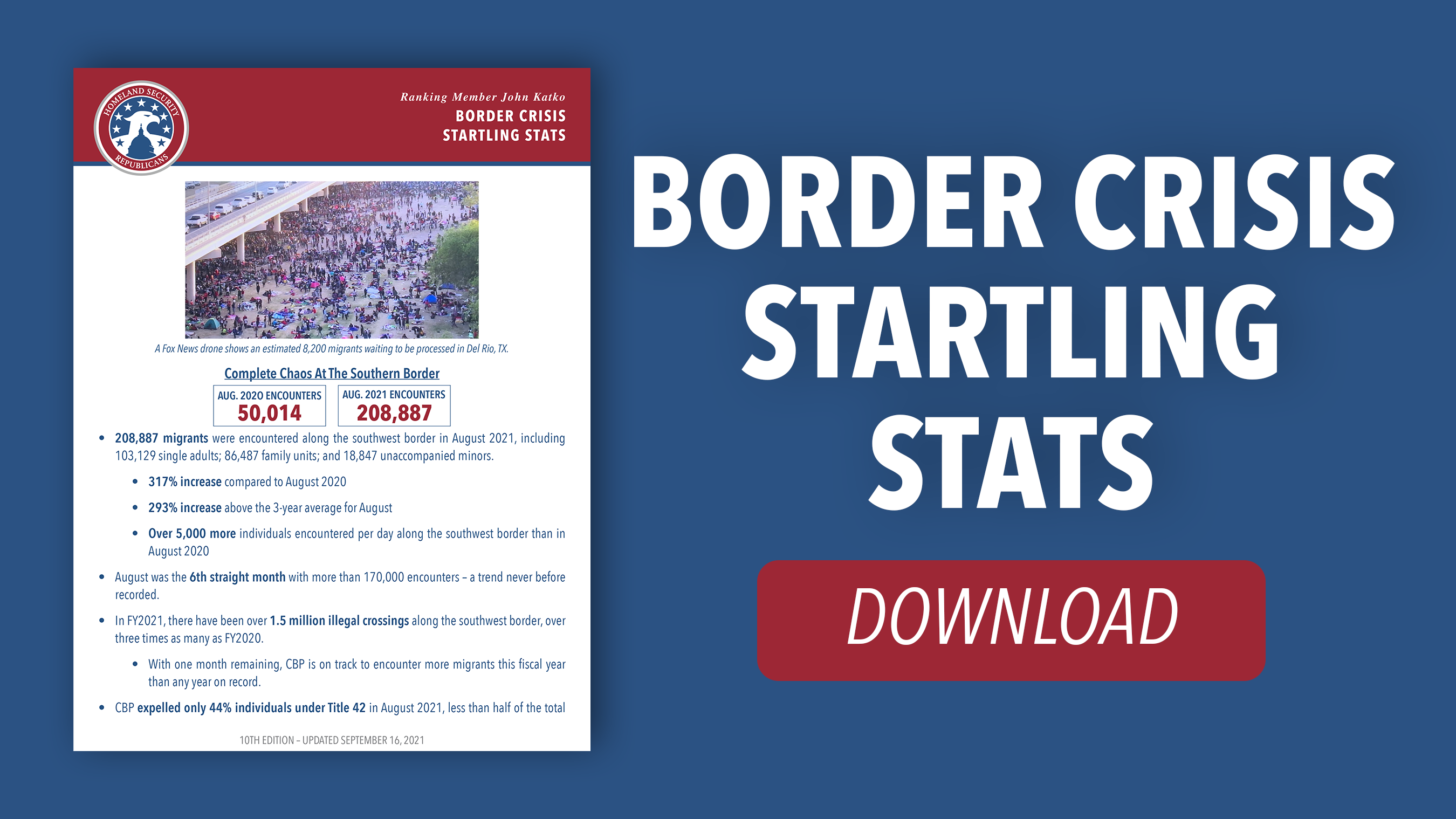 HOMELAND SECURITY
REPUBLICANS

Ranking Member John Katko
BORDER CRISIS
STARTLING STATS

A Fox News drone shows an estimated 8,200 migrants waiting to be processed in Del Rio, TX.

Complete Chaos At The Southern Border

AUG. 2020 ENCOUNTERS
50,014

AUG. 2021 ENCOUNTERS
208,887

• 208,887 migrants were encountered along the southwest border in August 2021, including 103,129 single adults; 86,487 family units; and 18,847 unaccompanied minors.
• 317% increase compared to August 2020
• 293% increase above the 3-year average for August
• Over 5,000 more individuals encountered per day along the southwest border than in August 2020
• August was the 6th straight month with more than 170,000 encounters – a trend never before recorded.
• In FY2021, there have been over 1.5 million illegal crossings along the southwest border, over three times as many as FY2020.
• With one month remaining, CBP is on track to encounter more migrants this fiscal year than any year on record.
• CBP expelled only 44% individuals under Title 42 in August 2021, less than half of the total

10TH EDITION – UPDATED SEPTEMBER 16, 2021

BORDER CRISIS
STARTLING
STATS

DOWNLOAD